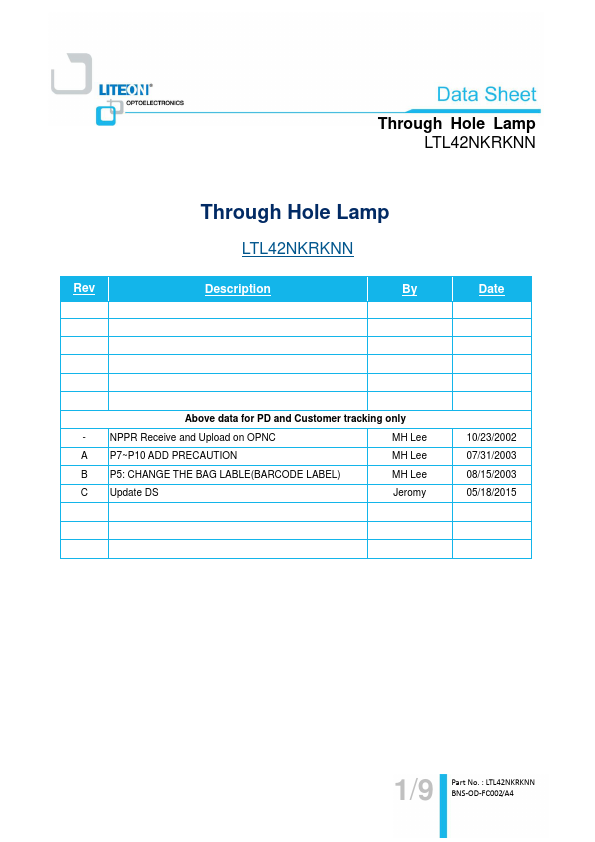 LITEON®
OPTOELECTRONICS

Data Sheet

Through Hole Lamp
LTL42NKRKNN

Through Hole Lamp

LTL42NKRKNN

| Rev | Description | By | Date |
|---|---|---|---|
| | | | |
| | | | |
| | | | |
| | | | |
| | | | |
| | | | |
| Above data for PD and Customer tracking only | | | |
| - | NPPR Receive and Upload on OPNC | MH Lee | 10/23/2002 |
| A | P7~P10 ADD PRECAUTION | MH Lee | 07/31/2003 |
| B | P5: CHANGE THE BAG LABLE(BARCODE LABEL) | MH Lee | 08/15/2003 |
| C | Update DS | Jeromy | 05/18/2015 |
| | | | |
| | | | |
| | | | |

1/9

Part No. : LTL42NKRKNN
BNS-OD-FC002/A4